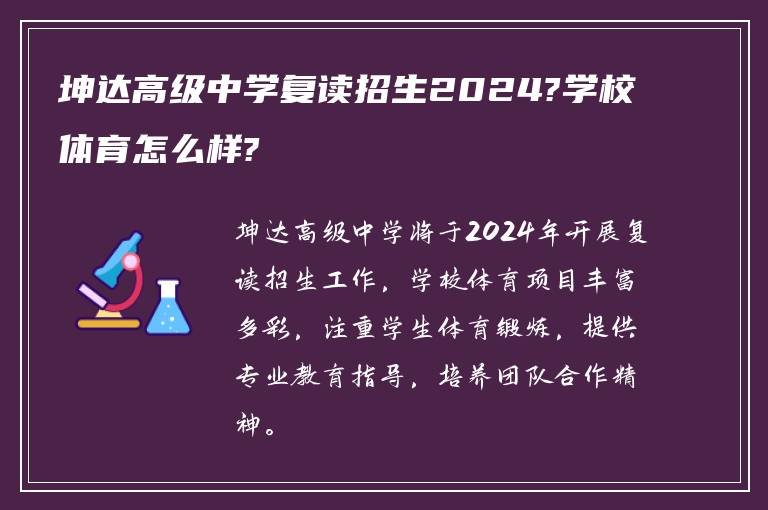 坤达高级中学复读招生2024?学校体育怎么样?

坤达高级中学将于2024年开展复读招生工作，学校体育项目丰富多彩，注重学生体育锻炼，提供专业教育指导，培养团队合作精神。